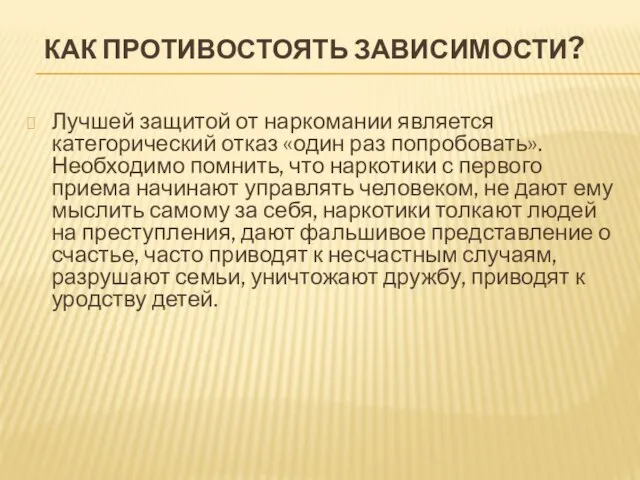 КАК ПРОТИВОСТОЯТЬ ЗАВИСИМОСТИ?

Лучшей защитой от наркомании является категорический отказ «один раз попробовать». Необходимо помнить, что наркотики с первого приема начинают управлять человеком, не дают ему мыслить самому за себя, наркотики толкают людей на преступления, дают фальшивое представление о счастье, часто приводят к несчастным случаям, разрушают семьи, уничтожают дружбу, приводят к уродству детей.